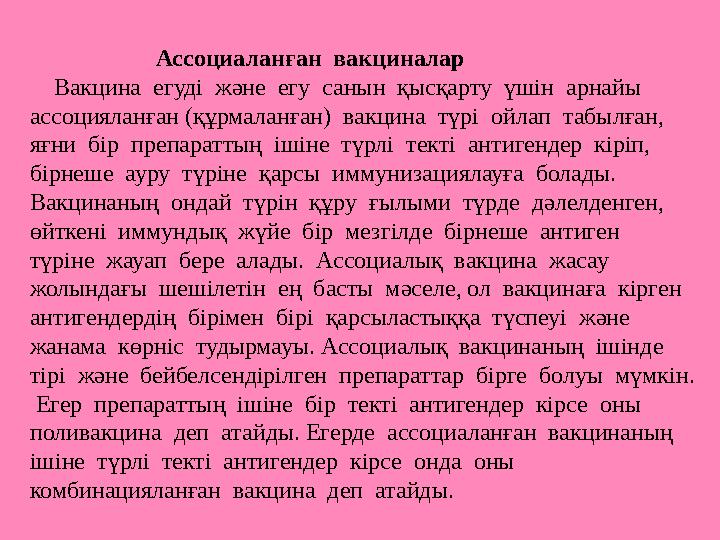 Ассоциаланған вакциналар

Вакцина егуді және егу санын қысқарту үшін арнайы ассоцияланған (құрмаланған) вакцина түрі ойлап табылған, яғни бір препараттың ішіне түрлі текті антигендер кіріп, бірнеше ауру түріне қарсы иммунизациялауға болады. Вакцинаның ондай түрін құру ғылыми түрде дәлелденген, өйткені иммундық жүйе бір мезгілде бірнеше антиген түріне жауап бере алады. Ассоциалық вакцина жасау жолындағы шешілетін ең басты мәселе, ол вакцинаға кірген антигендердің бірімен бірі қарсыластыққа түспеуі және жанама көрніс тудырмауы. Ассоциалық вакцинаның ішінде тірі және бейбелсендірілген препараттар бірге болуы мүмкін.

Егер препараттың ішіне бір текті антигендер кірсе оны поливакцина деп атайды. Егерде ассоциаланған вакцинаның ішіне түрлі текті антигендер кірсе онда оны комбинацияланған вакцина деп атайды.